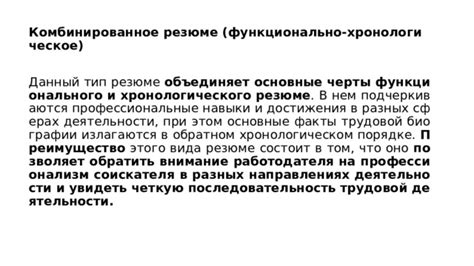 Комбинированное резюме (функционально-хронологическое)

Данный тип резюме объединяет основные черты функционального и хронологического резюме. В нем подчеркиваются профессиональные навыки и достижения в разных сферах деятельности, при этом основные факты трудовой биографии излагаются в обратном хронологическом порядке. Преимущество этого вида резюме состоит в том, что оно позволяет обратить внимание работодателя на профессионализм соискателя в разных направлениях деятельности и увидеть четкую последовательность трудовой деятельности.